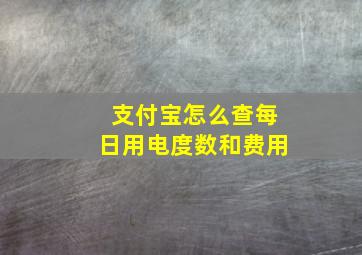 支付宝怎么查每日用电度数和费用